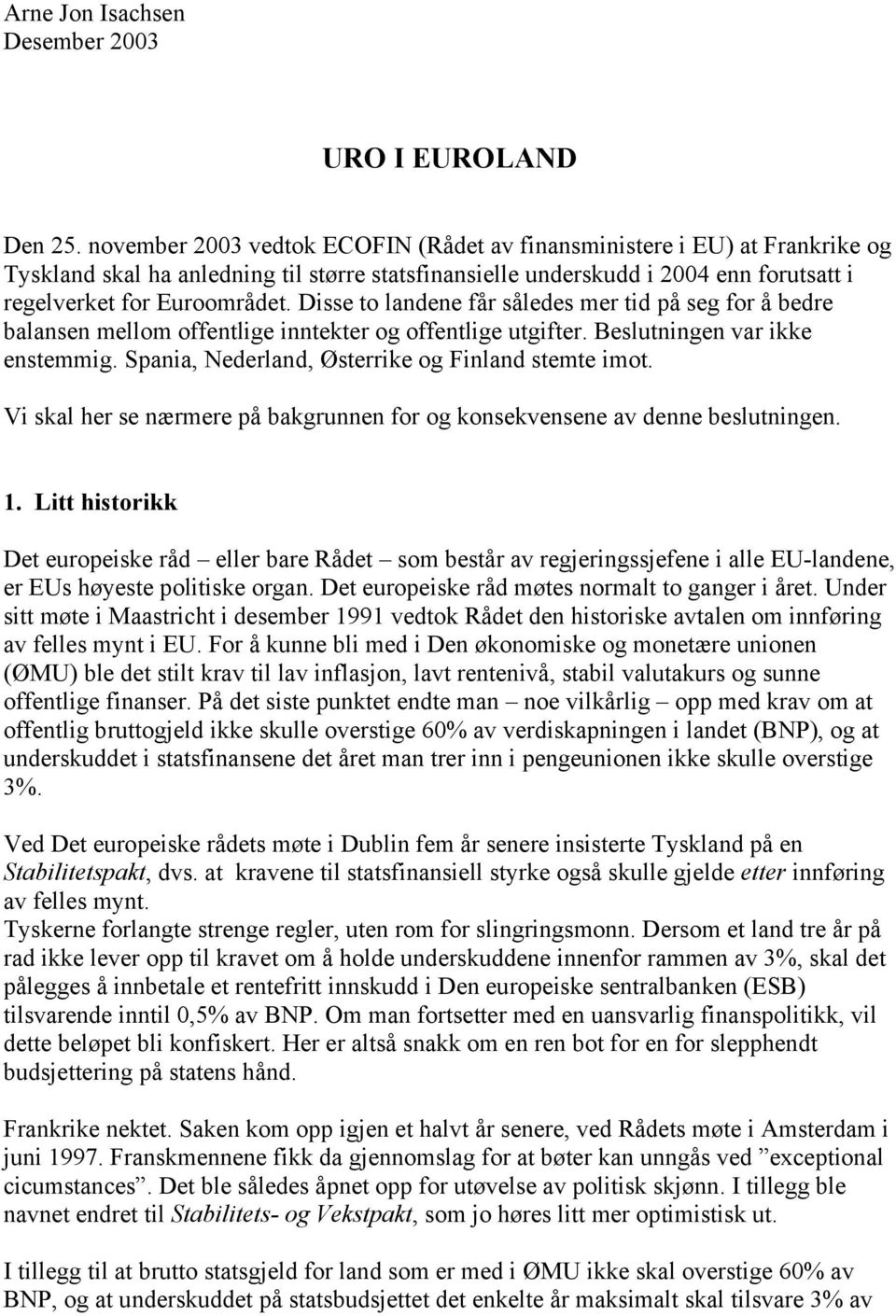 Arne Jon Isachsen
Desember 2003

URO I EUROLAND

Den 25. november 2003 vedtok ECOFIN (Rådet av finansministere i EU) at Frankrike og Tyskland skal ha anledning til større statsfinansielle underskudd i 2004 enn forutsatt i regelverket for Euroområdet. Disse to landene får således mer tid på seg for å bedre balansen mellom offentlige inntekter og offentlige utgifter. Beslutningen var ikke enstemmig. Spania, Nederland, Østerrike og Finland stemte imot.

Vi skal her se nærmere på bakgrunnen for og konsekvensene av denne beslutningen.

1. Litt historikk

Det europeiske råd – eller bare Rådet – som består av regjeringssjefene i alle EU-landene, er EUs høyeste politiske organ. Det europeiske råd møtes normalt to ganger i året. Under sitt møte i Maastricht i desember 1991 vedtok Rådet den historiske avtalen om innføring av felles mynt i EU. For å kunne bli med i Den økonomiske og monetære unionen (ØMU) ble det stilt krav til lav inflasjon, lavt rentenivå, stabil valutakurs og sunne offentlige finanser. På det siste punktet endte man – noe vilkårlig – opp med krav om at offentlig bruttogjeld ikke skulle overstige 60% av verdiskapningen i landet (BNP), og at underskuddet i statsfinansene det året man trer inn i pengeunionen ikke skulle overstige 3%.

Ved Det europeiske rådets møte i Dublin fem år senere insisterte Tyskland på en Stabilitetspakt, dvs. at kravene til statsfinansiell styrke også skulle gjelde etter innføring av felles mynt.
Tyskerne forlangte strenge regler, uten rom for slingringsmonn. Dersom et land tre år på rad ikke lever opp til kravet om å holde underskuddene innenfor rammen av 3%, skal det pålegges å innbetale et rentefritt innskudd i Den europeiske sentralbanken (ESB) tilsvarende inntil 0,5% av BNP. Om man fortsetter med en uansvarlig finanspolitikk, vil dette beløpet bli konfiskert. Her er altså snakk om en ren bot for en for slepphendt budsjettering på statens hånd.

Frankrike nektet. Saken kom opp igjen et halvt år senere, ved Rådets møte i Amsterdam i juni 1997. Franskmennene fikk da gjennomslag for at bøter kan unngås ved ”exceptional cicumstances”. Det ble således åpnet opp for utøvelse av politisk skjønn. I tillegg ble navnet endret til Stabilitets- og Vekstpakt, som jo høres litt mer optimistisk ut.

I tillegg til at brutto statsgjeld for land som er med i ØMU ikke skal overstige 60% av BNP, og at underskuddet på statsbudsjettet det enkelte år maksimalt skal tilsvare 3% av